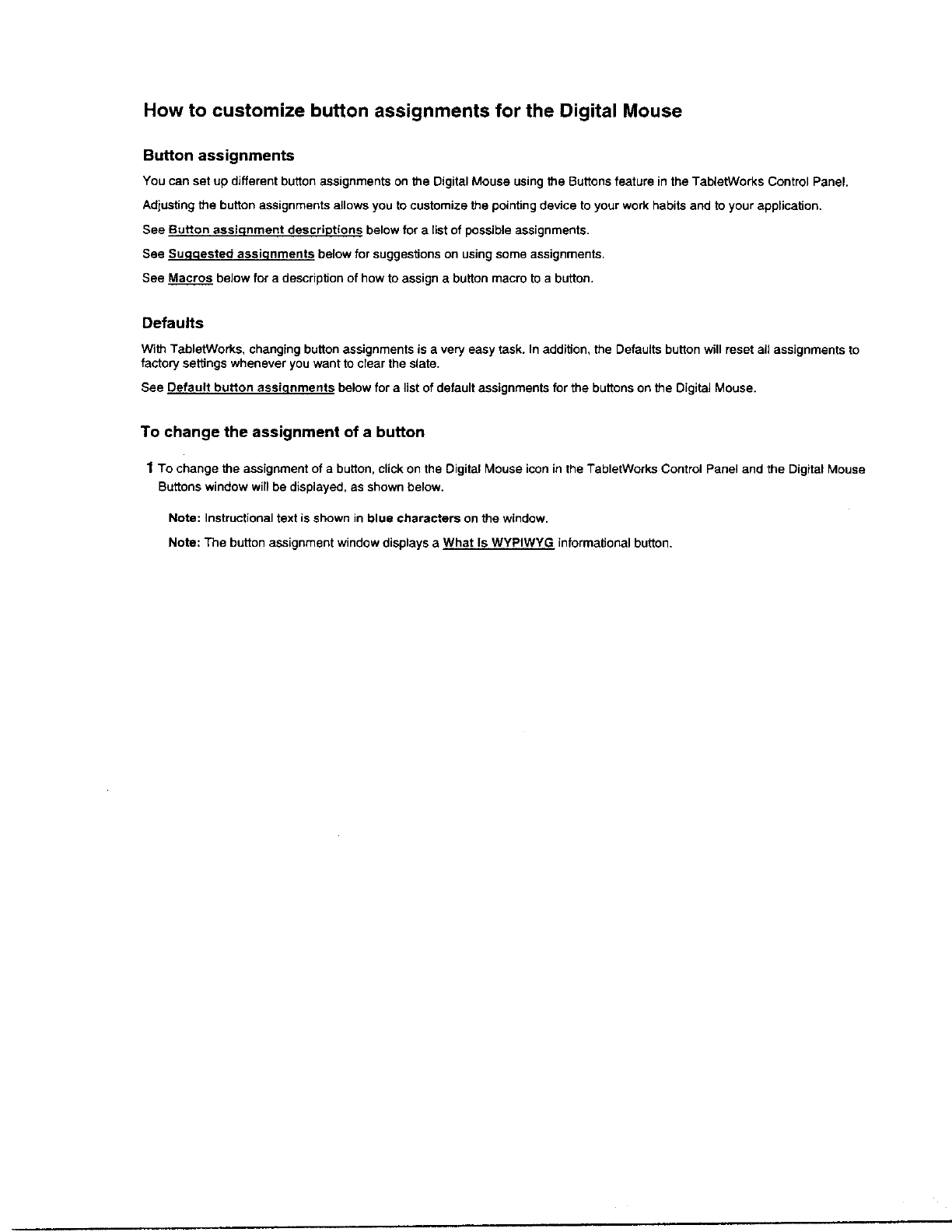 How to customize button assignments for the Digital Mouse

Button assignments

You can set up different button assignments on the Digital Mouse using the Buttons feature in the TabletWorks Control Panel.

Adjusting the button assignments allows you to customize the pointing device to your work habits and to your application.

See Button assignment descriptions below for a list of possible assignments.

See Suggested assignments below for suggestions on using some assignments.

See Macros below for a description of how to assign a button macro to a button.

Defaults

With TabletWorks, changing button assignments is a very easy task. In addition, the Defaults button will reset all assignments to factory settings whenever you want to clear the slate.

See Default button assignments below for a list of default assignments for the buttons on the Digital Mouse.

To change the assignment of a button

1 To change the assignment of a button, click on the Digital Mouse icon in the TabletWorks Control Panel and the Digital Mouse Buttons window will be displayed, as shown below.

Note: Instructional text is shown in blue characters on the window.

Note: The button assignment window displays a What Is WYPIWYG informational button.